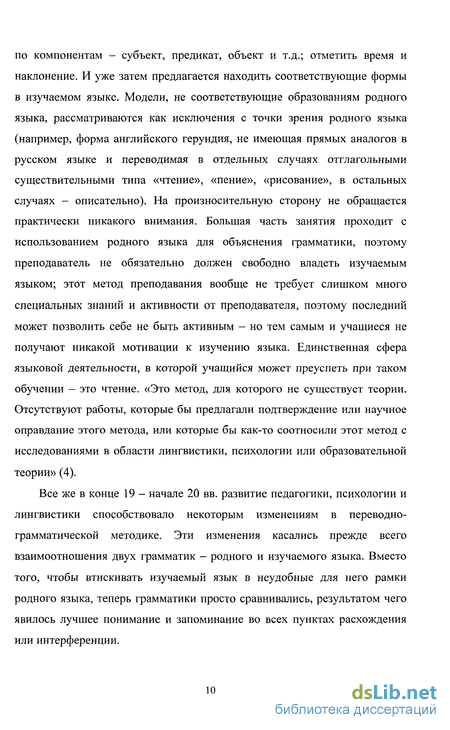 по компонентам – субъект, предикат, объект и т.д.; отметить время и наклонение. И уже затем предлагается находить соответствующие формы в изучаемом языке. Модели, не соответствующие образованиям родного языка, рассматриваются как исключения с точки зрения родного языка (например, форма английского герундия, не имеющая прямых аналогов в русском языке и переводимая в отдельных случаях отглагольными существительными типа «чтение», «пение», «рисование», в остальных случаях – описательно). На произносительную сторону не обращается практически никакого внимания. Большая часть занятия проходит с использованием родного языка для объяснения грамматики, поэтому преподаватель не обязательно должен свободно владеть изучаемым языком; этот метод преподавания вообще не требует слишком много специальных знаний и активности от преподавателя, поэтому последний может позволить себе не быть активным – но тем самым и учащиеся не получают никакой мотивации к изучению языка. Единственная сфера языковой деятельности, в которой учащийся может преуспеть при таком обучении – это чтение. «Это метод, для которого не существует теории. Отсутствуют работы, которые бы предлагали подтверждение или научное оправдание этого метода, или которые бы как-то соотносили этот метод с исследованиями в области лингвистики, психологии или образовательной теории» (4).

Все же в конце 19 – начале 20 вв. развитие педагогики, психологии и лингвистики способствовало некоторым изменениям в переводно-грамматической методике. Эти изменения касались прежде всего взаимоотношения двух грамматик – родного и изучаемого языка. Вместо того, чтобы втискивать изучаемый язык в неудобные для него рамки родного языка, теперь грамматики просто сравнивались, результатом чего явилось лучшее понимание и запоминание во всех пунктах расхождения или интерференции.

10

dsLib.net
библиотека диссертаций